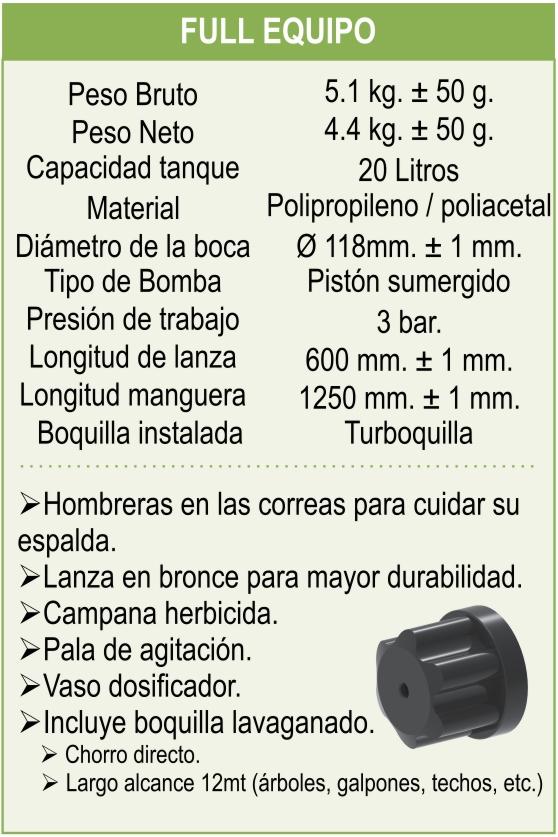 FULL EQUIPO

| | |
|---|---|
| Peso Bruto | 5.1 kg. ± 50 g. |
| Peso Neto | 4.4 kg. ± 50 g. |
| Capacidad tanque | 20 Litros |
| Material | Polipropileno / poliacetal |
| Diámetro de la boca | Ø 118mm. ± 1 mm. |
| Tipo de Bomba | Pistón sumergido |
| Presión de trabajo | 3 bar. |
| Longitud de lanza | 600 mm. ± 1 mm. |
| Longitud manguera | 1250 mm. ± 1 mm. |
| Boquilla instalada | Turboquilla |

➢Hombreras en las correas para cuidar su espalda.
➢Lanza en bronce para mayor durabilidad.
➢Campana herbicida.
➢Pala de agitación.
➢Vaso dosificador.
➢Incluye boquilla lavaganado.
➢ Chorro directo.
➢ Largo alcance 12mt (árboles, galpones, techos, etc.)